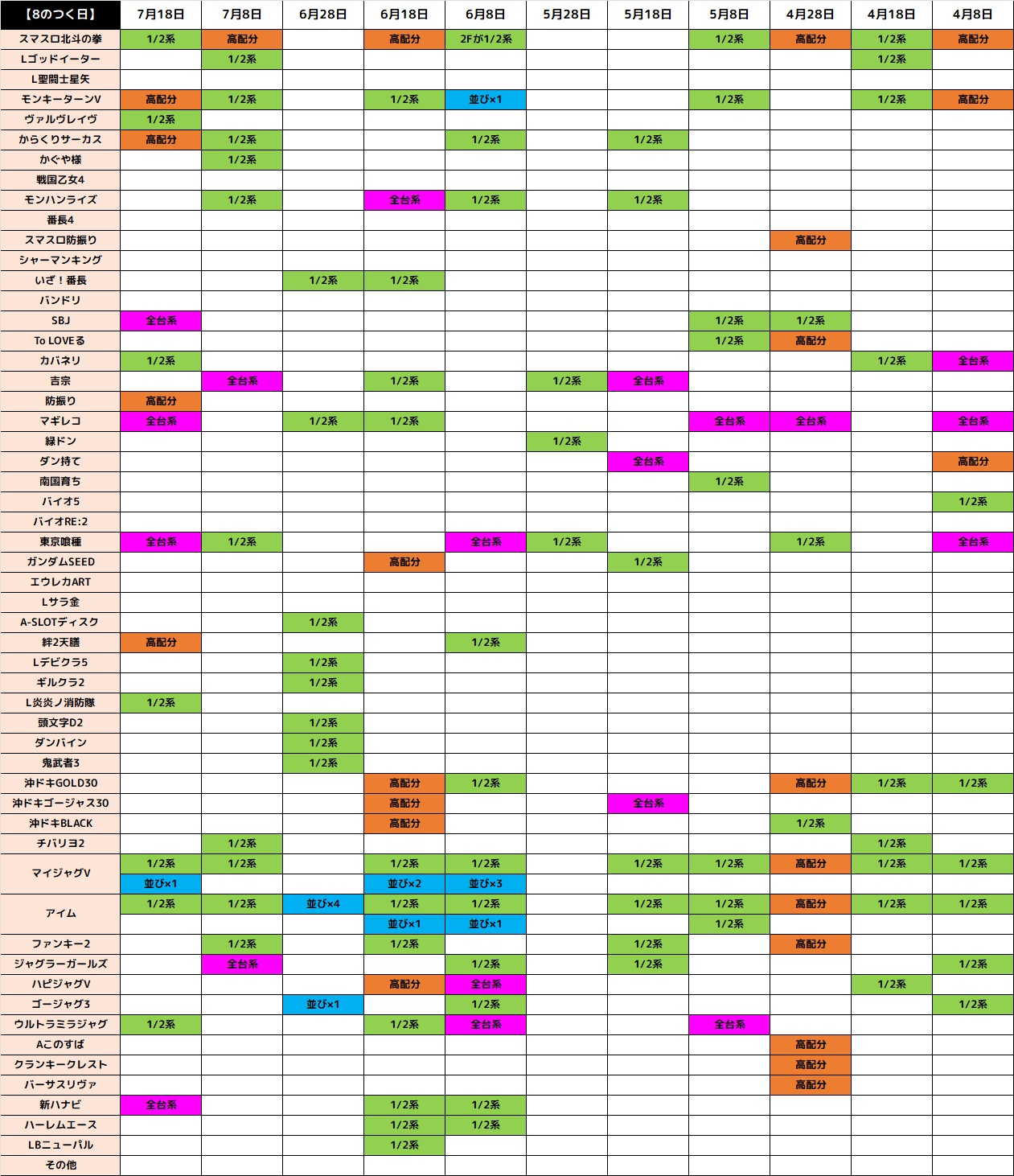 | 【8のつく日】 | 7月18日 | 7月8日 | 6月28日 | 6月18日 | 6月8日 | 5月28日 | 5月18日 | 5月8日 | 4月28日 | 4月18日 | 4月8日 |
|---|---|---|---|---|---|---|---|---|---|---|---|
| スマスロ北斗の拳 | 1/2系 | 高配分 | | 高配分 | 2Fが1/2系 | | | 1/2系 | 高配分 | 1/2系 | 高配分 |
| Lゴッドイーター | | 1/2系 | | | | | | | | 1/2系 | |
| L聖闘士星矢 | | | | | | | | | | | |
| モンキーターンV | 高配分 | 1/2系 | | 1/2系 | 並び×1 | | | 1/2系 | | 1/2系 | 高配分 |
| ヴァルヴレイヴ | 1/2系 | | | | | | | | | | |
| からくりサーカス | 高配分 | 1/2系 | | | 1/2系 | | 1/2系 | | | | |
| かぐや様 | | 1/2系 | | | | | | | | | |
| 戦国乙女4 | | | | | | | | | | | |
| モンハンライズ | | 1/2系 | | 全台系 | 1/2系 | | 1/2系 | | | | |
| 番長4 | | | | | | | | | | | |
| スマスロ防振り | | | | | | | | | 高配分 | | |
| シャーマンキング | | | | | | | | | | | |
| いざ！番長 | | | 1/2系 | 1/2系 | | | | | | | |
| バンドリ | | | | | | | | | | | |
| SBJ | 全台系 | | | | | | | 1/2系 | 1/2系 | | |
| To LOVEる | | | | | | | | 1/2系 | 高配分 | | |
| カバネリ | 1/2系 | | | | | | | | | 1/2系 | 全台系 |
| 吉宗 | | 全台系 | | 1/2系 | | 1/2系 | 全台系 | | | | |
| 防振り | 高配分 | | | | | | | | | | |
| マギレコ | 全台系 | | 1/2系 | 1/2系 | | | | 全台系 | 全台系 | | 全台系 |
| 緑ドン | | | | | | 1/2系 | | | | | |
| ダン持て | | | | | | | 全台系 | | | | 高配分 |
| 南国育ち | | | | | | | | 1/2系 | | | |
| バイオ5 | | | | | | | | | | | 1/2系 |
| バイオRE:2 | | | | | | | | | | | |
| 東京喰種 | 全台系 | 1/2系 | | | 全台系 | 1/2系 | | | 1/2系 | | 全台系 |
| ガンダムSEED | | | | 高配分 | | | 1/2系 | | | | |
| エウレカART | | | | | | | | | | | |
| Lサラ金 | | | | | | | | | | | |
| A-SLOTディスク | | | 1/2系 | | | | | | | | |
| 絆2天膳 | 高配分 | | | | 1/2系 | | | | | | |
| Lデビクラ5 | | | 1/2系 | | | | | | | | |
| ギルクラ2 | | | 1/2系 | | | | | | | | |
| L炎炎ノ消防隊 | 1/2系 | | | | | | | | | | |
| 頭文字D2 | | | 1/2系 | | | | | | | | |
| ダンバイン | | | 1/2系 | | | | | | | | |
| 鬼武者3 | | | 1/2系 | | | | | | | | |
| 沖ドキGOLD30 | | | | 高配分 | 1/2系 | | | | 高配分 | 1/2系 | 1/2系 |
| 沖ドキゴージャス30 | | | | 高配分 | | | 全台系 | | | | |
| 沖ドキBLACK | | | | 高配分 | | | | | 1/2系 | | |
| チバリヨ2 | | 1/2系 | | | | | | | | 1/2系 | |
| マイジャグV | 1/2系 | 1/2系 | | 1/2系 | 1/2系 | | 1/2系 | 1/2系 | 高配分 | 1/2系 | 1/2系 |
| | 並び×1 | | | 並び×2 | 並び×3 | | | | | | |
| アイム | 1/2系 | 1/2系 | 並び×4 | 1/2系 | 1/2系 | | 1/2系 | 1/2系 | 高配分 | 1/2系 | 1/2系 |
| | | | | 並び×1 | 並び×1 | | | 1/2系 | | | |
| ファンキー2 | | 1/2系 | | 1/2系 | | | 1/2系 | | 高配分 | | |
| ジャグラーガールズ | | 全台系 | | | 1/2系 | | 1/2系 | | | | 1/2系 |
| ハピジャグV | | | | 高配分 | 全台系 | | | | | 1/2系 | |
| ゴージャグ3 | | | 並び×1 | | 1/2系 | | | | | | 1/2系 |
| ウルトラミラジャグ | 1/2系 | | | 1/2系 | 全台系 | | | 全台系 | | | |
| Aこのすば | | | | | | | | | 高配分 | | |
| クランキークレスト | | | | | | | | | 高配分 | | |
| バーサスリヴァ | | | | | | | | | 高配分 | | |
| 新ハナビ | 全台系 | | | 1/2系 | 1/2系 | | | | | | |
| ハーレムエース | | | | 1/2系 | 1/2系 | | | | | | |
| LBニューパル | | | | 1/2系 | | | | | | | |
| その他 | | | | | | | | | | | |